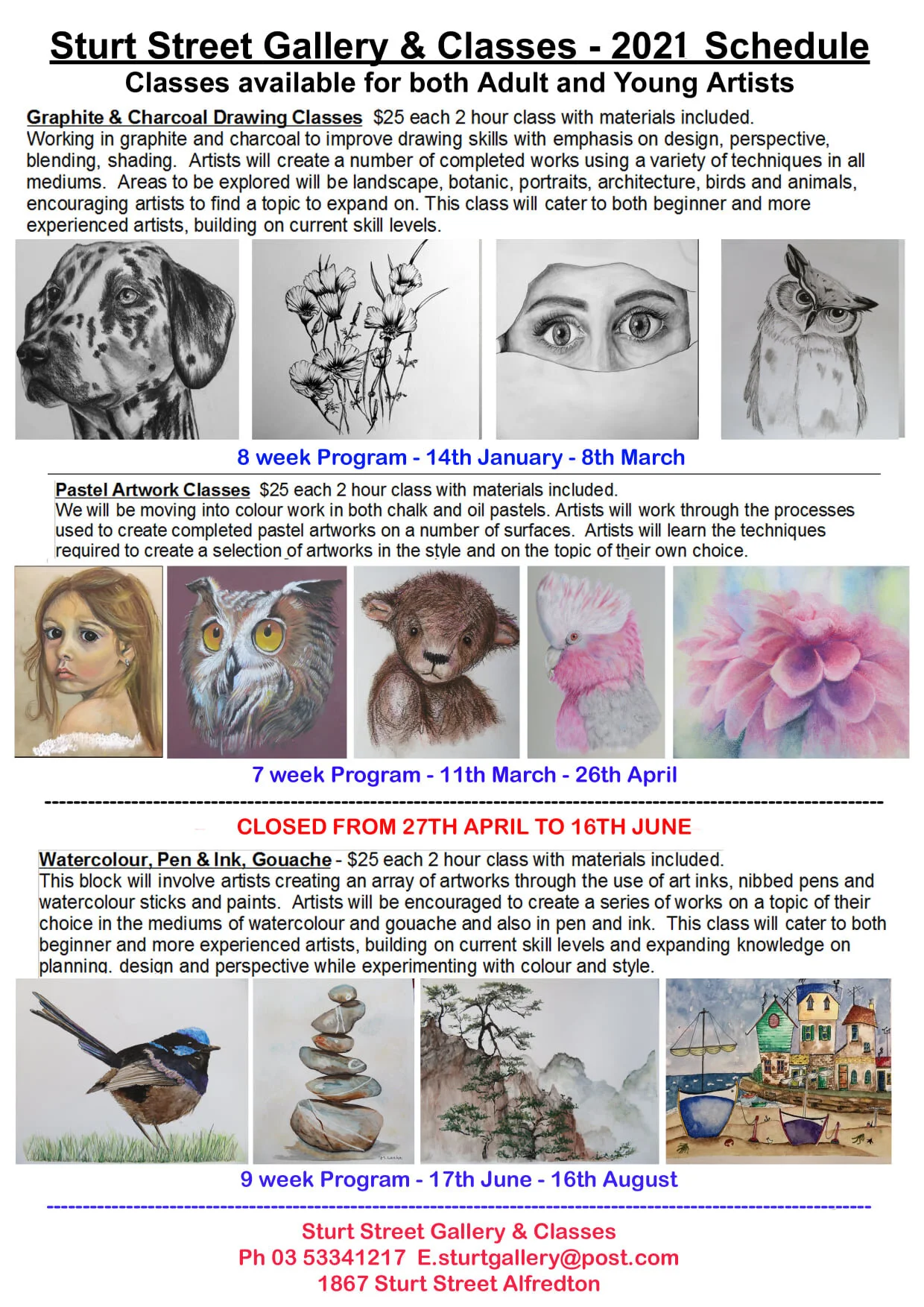 Sturt Street Gallery & Classes - 2021 Schedule
Classes available for both Adult and Young Artists

Graphite & Charcoal Drawing Classes $25 each 2 hour class with materials included.
Working in graphite and charcoal to improve drawing skills with emphasis on design, perspective, blending, shading. Artists will create a number of completed works using a variety of techniques in all mediums. Areas to be explored will be landscape, botanic, portraits, architecture, birds and animals, encouraging artists to find a topic to expand on. This class will cater to both beginner and more experienced artists, building on current skill levels.

8 week Program - 14th January - 8th March

Pastel Artwork Classes $25 each 2 hour class with materials included.
We will be moving into colour work in both chalk and oil pastels. Artists will work through the processes used to create completed pastel artworks on a number of surfaces. Artists will learn the techniques required to create a selection of artworks in the style and on the topic of their own choice.

7 week Program - 11th March - 26th April

CLOSED FROM 27TH APRIL TO 16TH JUNE

Watercolour, Pen & Ink, Gouache - $25 each 2 hour class with materials included.
This block will involve artists creating an array of artworks through the use of art inks, nibbed pens and watercolour sticks and paints. Artists will be encouraged to create a series of works on a topic of their choice in the mediums of watercolour and gouache and also in pen and ink. This class will cater to both beginner and more experienced artists, building on current skill levels and expanding knowledge on planning, design and perspective while experimenting with colour and style.

9 week Program - 17th June - 16th August

Sturt Street Gallery & Classes
Ph 03 53341217 E.sturtgallery@post.com
1867 Sturt Street Alfredton